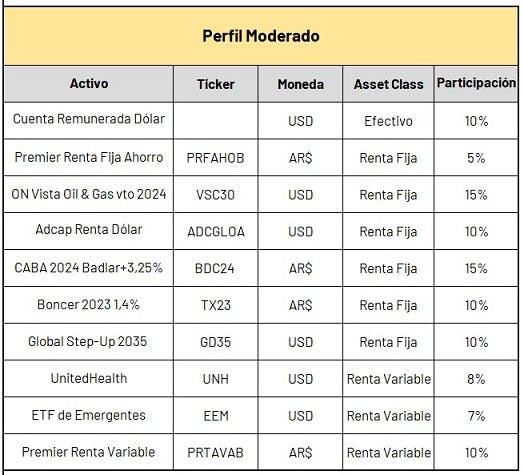 Perfil Moderado

| Activo | Ticker | Moneda | Asset Class | Participación |
|---|---|---|---|---|
| Cuenta Remunerada Dólar | | USD | Efectivo | 10% |
| Premier Renta Fija Ahorro | PRFAHOB | AR$ | Renta Fija | 5% |
| ON Vista Oil & Gas vto 2024 | VSC30 | USD | Renta Fija | 15% |
| Adcap Renta Dólar | ADCGLOA | USD | Renta Fija | 10% |
| CABA 2024 Badlar+3,25% | BDC24 | AR$ | Renta Fija | 15% |
| Boncer 2023 1,4% | TX23 | AR$ | Renta Fija | 10% |
| Global Step-Up 2035 | GD35 | USD | Renta Fija | 10% |
| UnitedHealth | UNH | USD | Renta Variable | 8% |
| ETF de Emergentes | EEM | USD | Renta Variable | 7% |
| Premier Renta Variable | PRTAVAB | AR$ | Renta Variable | 10% |